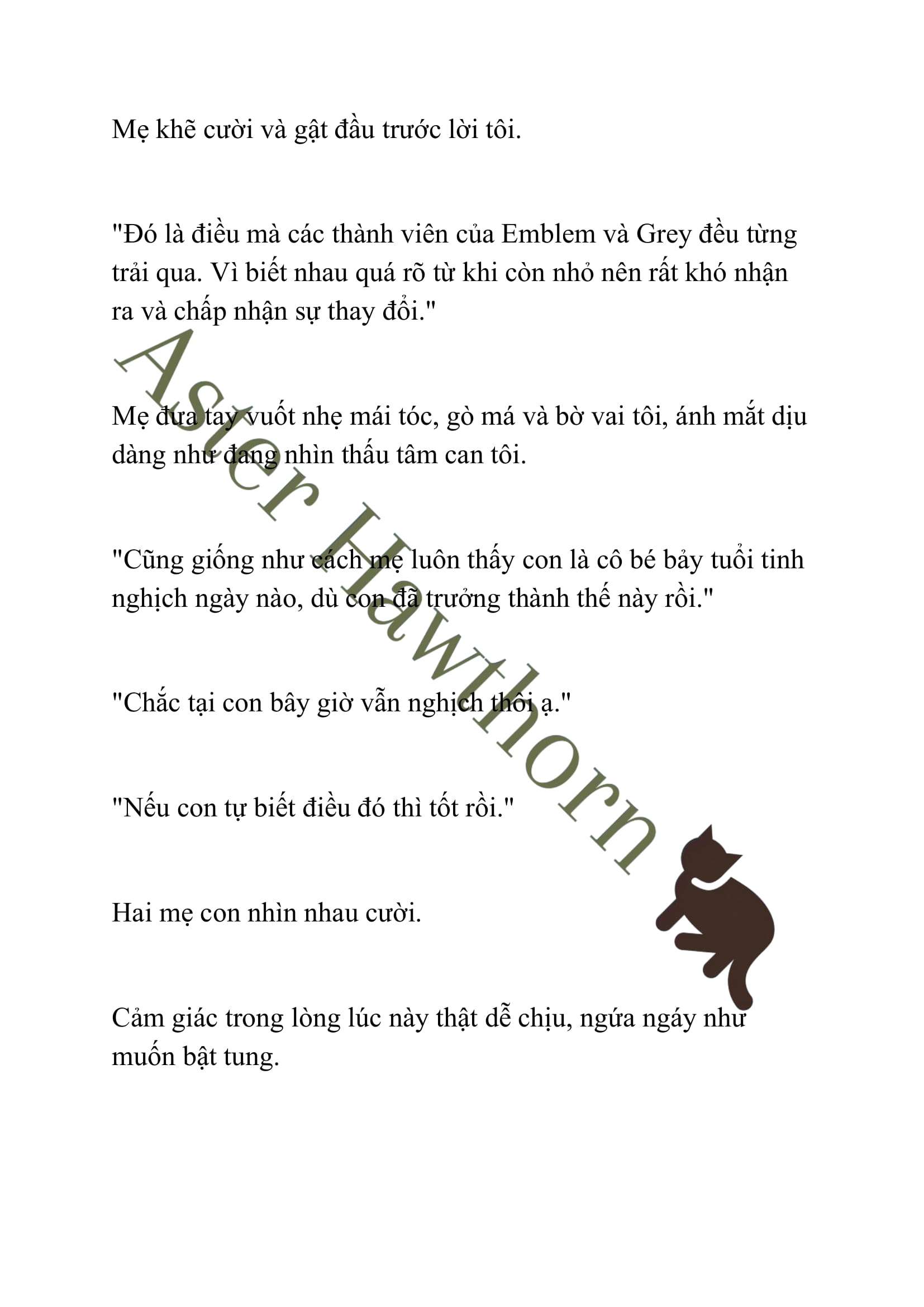 Mẹ khẽ cười và gật đầu trước lời tôi.

"Đó là điều mà các thành viên của Emblem và Grey đều từng trải qua. Vì biết nhau quá rõ từ khi còn nhỏ nên rất khó nhận ra và chấp nhận sự thay đổi."

Mẹ đưa tay vuốt nhẹ mái tóc, gò má và bờ vai tôi, ánh mắt dịu dàng như đang nhìn thấu tâm can tôi.

"Cũng giống như cách mẹ luôn thấy con là cô bé bảy tuổi tinh nghịch ngày nào, dù con đã trưởng thành thế này rồi."

"Chắc tại con bây giờ vẫn nghịch thôi ạ."

"Nếu con tự biết điều đó thì tốt rồi."

Hai mẹ con nhìn nhau cười.

Cảm giác trong lòng lúc này thật dễ chịu, ngứa ngáy như muốn bật tung.

Aster Hawthorn